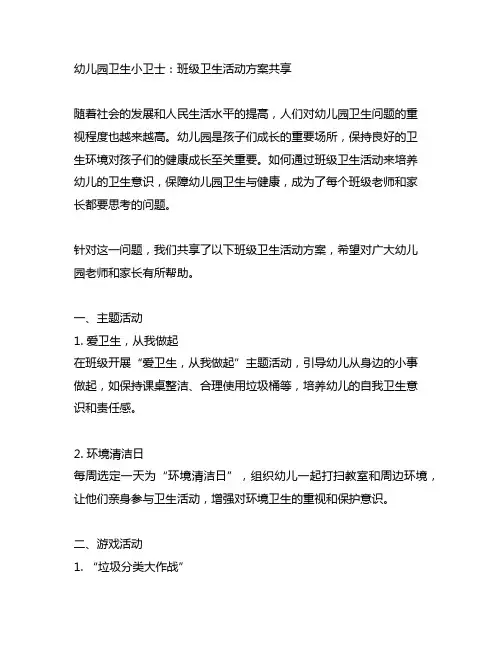 幼儿园卫生小卫士：班级卫生活动方案共享

随着社会的发展和人民生活水平的提高，人们对幼儿园卫生问题的重视程度也越来越高。幼儿园是孩子们成长的重要场所，保持良好的卫生环境对孩子们的健康成长至关重要。如何通过班级卫生活动来培养幼儿的卫生意识，保障幼儿园卫生与健康，成为了每个班级老师和家长都要思考的问题。

针对这一问题，我们共享了以下班级卫生活动方案，希望对广大幼儿园老师和家长有所帮助。

一、主题活动
1. 爱卫生，从我做起
在班级开展“爱卫生，从我做起”主题活动，引导幼儿从身边的小事做起，如保持课桌整洁、合理使用垃圾桶等，培养幼儿的自我卫生意识和责任感。

2. 环境清洁日
每周选定一天为“环境清洁日”，组织幼儿一起打扫教室和周边环境，让他们亲身参与卫生活动，增强对环境卫生的重视和保护意识。

二、游戏活动
1. “垃圾分类大作战”